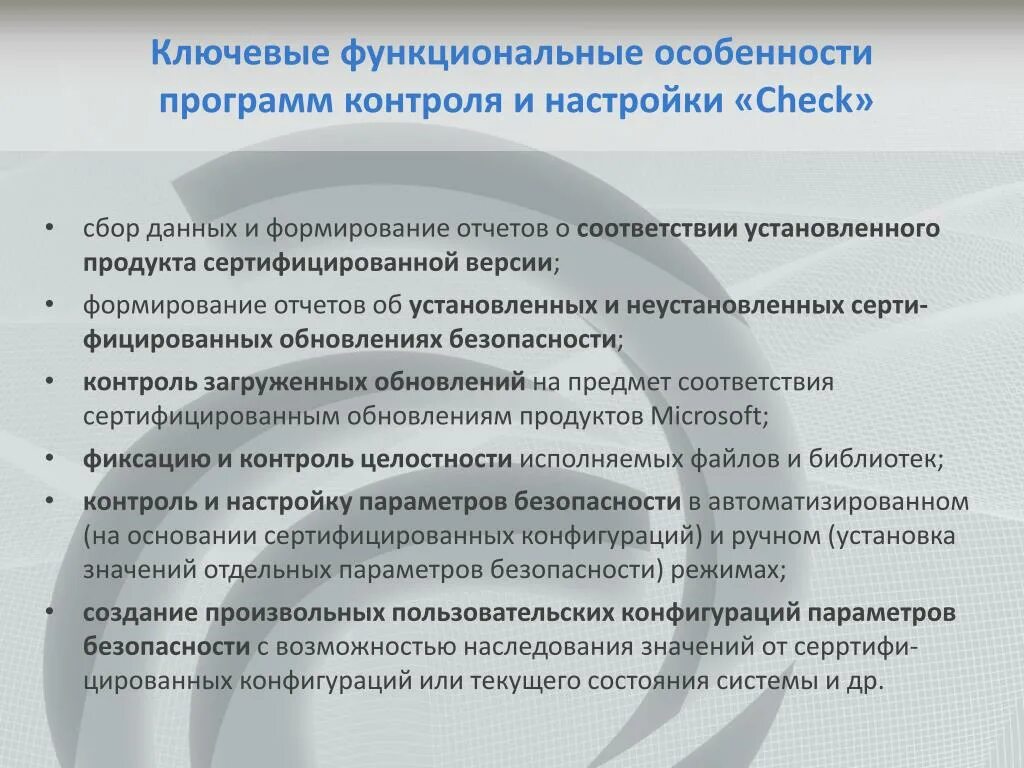 Ключевые функциональные особенности программ контроля и настройки «Check»

• сбор данных и формирование отчетов о соответствии установленного продукта сертифицированной версии;
• формирование отчетов об установленных и неустановленных сертифицированных обновлениях безопасности;
• контроль загруженных обновлений на предмет соответствия сертифицированным обновлениям продуктов Microsoft;
• фиксацию и контроль целостности исполняемых файлов и библиотек;
• контроль и настройку параметров безопасности в автоматизированном (на основании сертифицированных конфигураций) и ручном (установка значений отдельных параметров безопасности) режимах;
• создание произвольных пользовательских конфигураций параметров безопасности с возможностью наследования значений от серртифицированных конфигураций или текущего состояния системы и др.